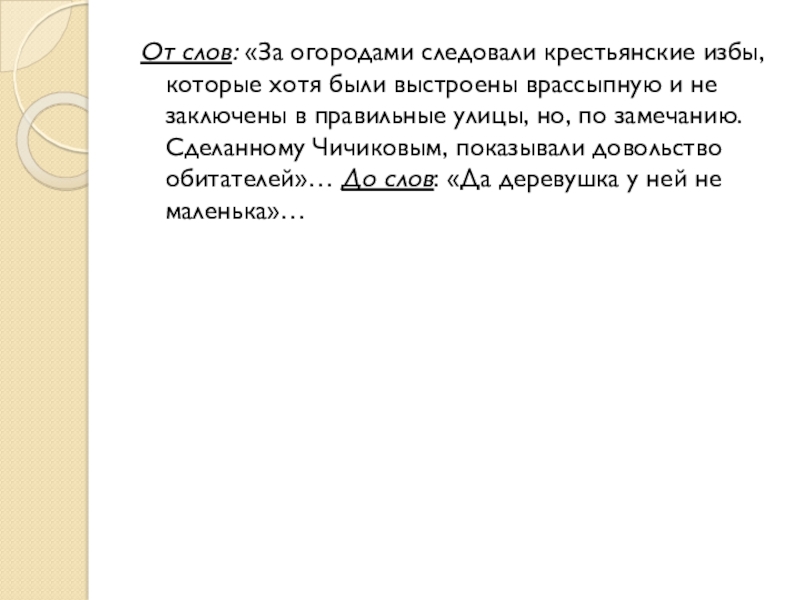 От слов: «За огородами следовали крестьянские избы, которые хотя были выстроены врассыпную и не заключены в правильные улицы, но, по замечанию. Сделанному Чичиковым, показывали довольство обитателей»… До слов: «Да деревушка у ней не маленька»…